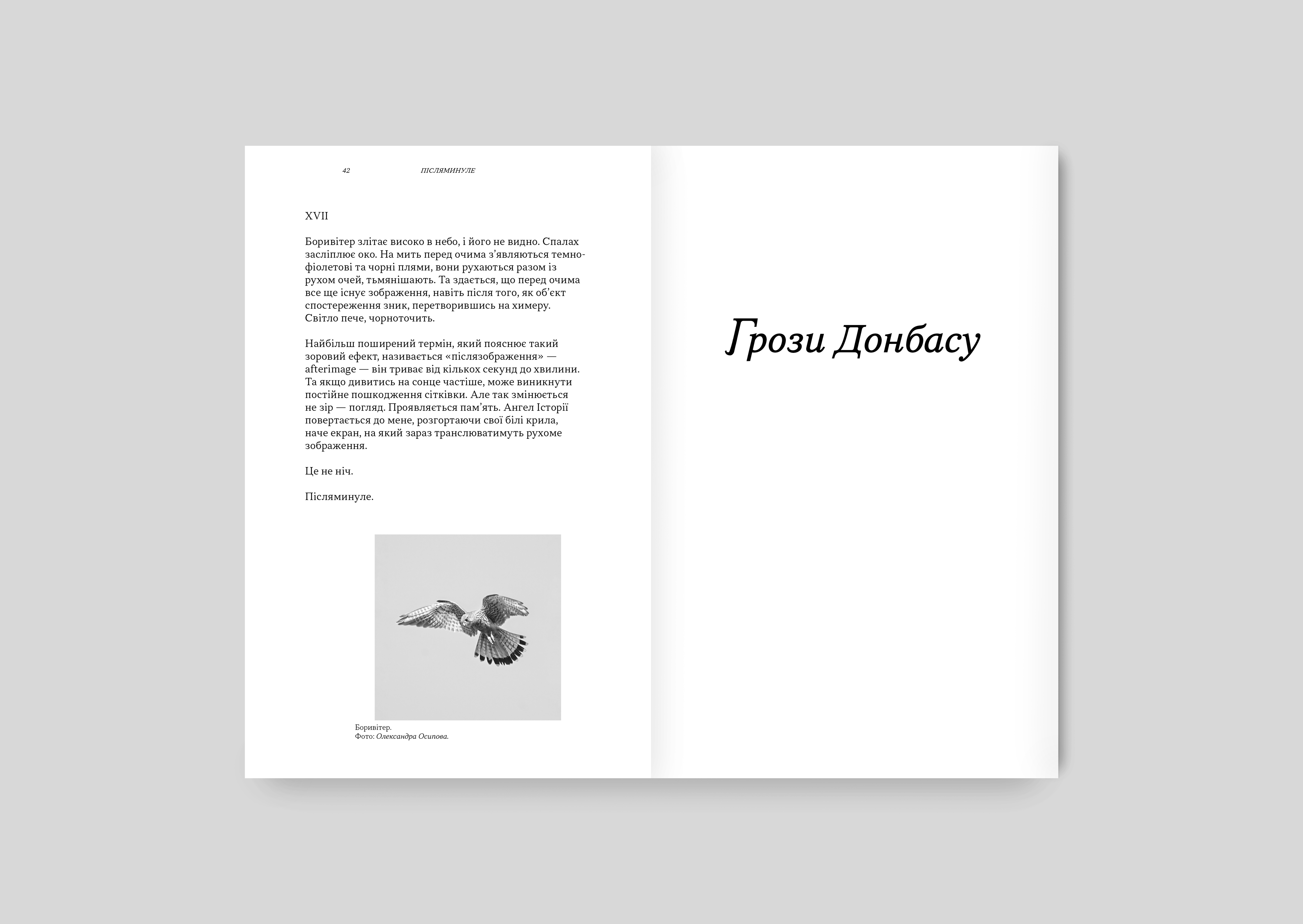 42 ПІСЛЯМИНУЛЕ

XVII

Боривітер злітає високо в небо, і його не видно. Спалах засліплює око. На мить перед очима з'являються темно-фіолетові та чорні плями, вони рухаються разом із рухом очей, тьмянішають. Та здається, що перед очима все ще існує зображення, навіть після того, як об'єкт спостереження зник, перетворившись на химеру. Світло пече, чорноточить.

Найбільш поширений термін, який пояснює такий зоровий ефект, називається «післязображення» — afterimage — він триває від кількох секунд до хвилини. Та якщо дивитись на сонце частіше, може виникнути постійне пошкодження сітківки. Але так змінюється не зір — погляд. Проявляється пам'ять. Ангел Історії повертається до мене, розгортаючи свої білі крила, наче екран, на який зараз транслюватимуть рухоме зображення.

Це не ніч.

Післяминуле.

Боривітер.
Фото: Олександра Осипова.

Грози Донбасу